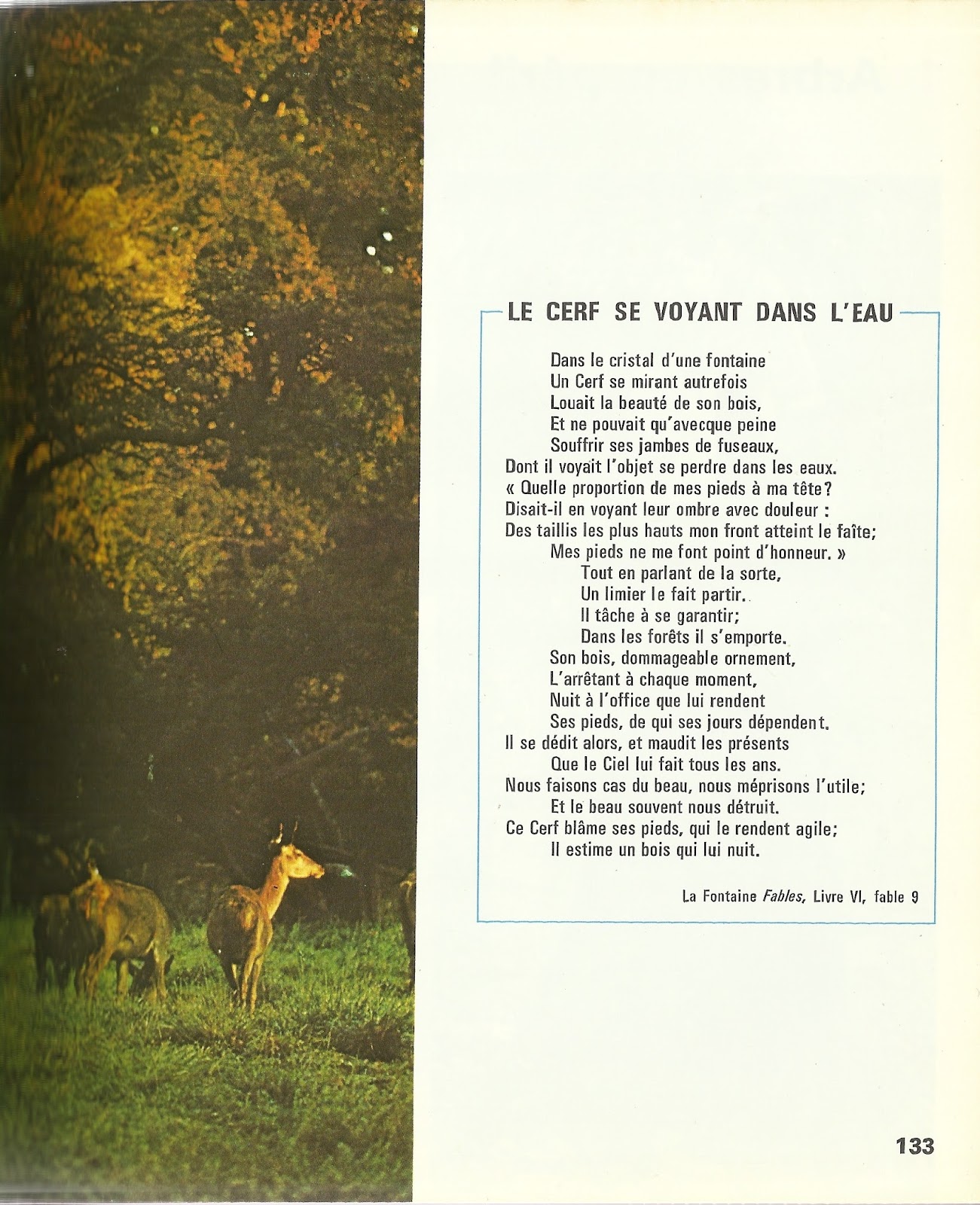 LE CERF SE VOYANT DANS L'EAU

Dans le cristal d'une fontaine
Un Cerf se mirant autrefois
Louait la beauté de son bois,
Et ne pouvait qu'avecque peine
Souffrir ses jambes de fuseaux,
Dont il voyait l'objet se perdre dans les eaux.
« Quelle proportion de mes pieds à ma tête?
Disait-il en voyant leur ombre avec douleur :
Des taillis les plus hauts mon front atteint le faîte;
Mes pieds ne me font point d'honneur. »
Tout en parlant de la sorte,
Un limier le fait partir.
Il tâche à se garantir;
Dans les forêts il s'emporte.
Son bois, dommageable ornement,
L'arrêtant à chaque moment,
Nuit à l'office que lui rendent
Ses pieds, de qui ses jours dépendent.
Il se dédit alors, et maudit les présents
Que le Ciel lui fait tous les ans.
Nous faisons cas du beau, nous méprisons l'utile;
Et le beau souvent nous détruit.
Ce Cerf blâme ses pieds, qui le rendent agile;
Il estime un bois qui lui nuit.

La Fontaine Fables, Livre VI, fable 9

133